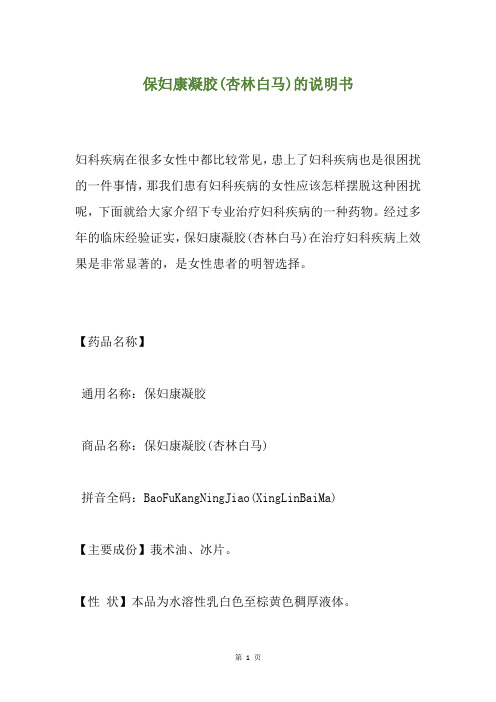 保妇康凝胶(杏林白马)的说明书

妇科疾病在很多女性中都比较常见，患上了妇科疾病也是很困扰的一件事情，那我们患有妇科疾病的女性应该怎样摆脱这种困扰呢，下面就给大家介绍下专业治疗妇科疾病的一种药物。经过多年的临床经验证实，保妇康凝胶(杏林白马)在治疗妇科疾病上效果是非常显著的，是女性患者的明智选择。

【药品名称】

通用名称：保妇康凝胶

商品名称：保妇康凝胶(杏林白马)

拼音全码：BaoFuKangNingJiao(XingLinBaiMa)

【主要成份】莪术油、冰片。

【性 状】本品为水溶性乳白色至棕黄色稠厚液体。

第 1 页